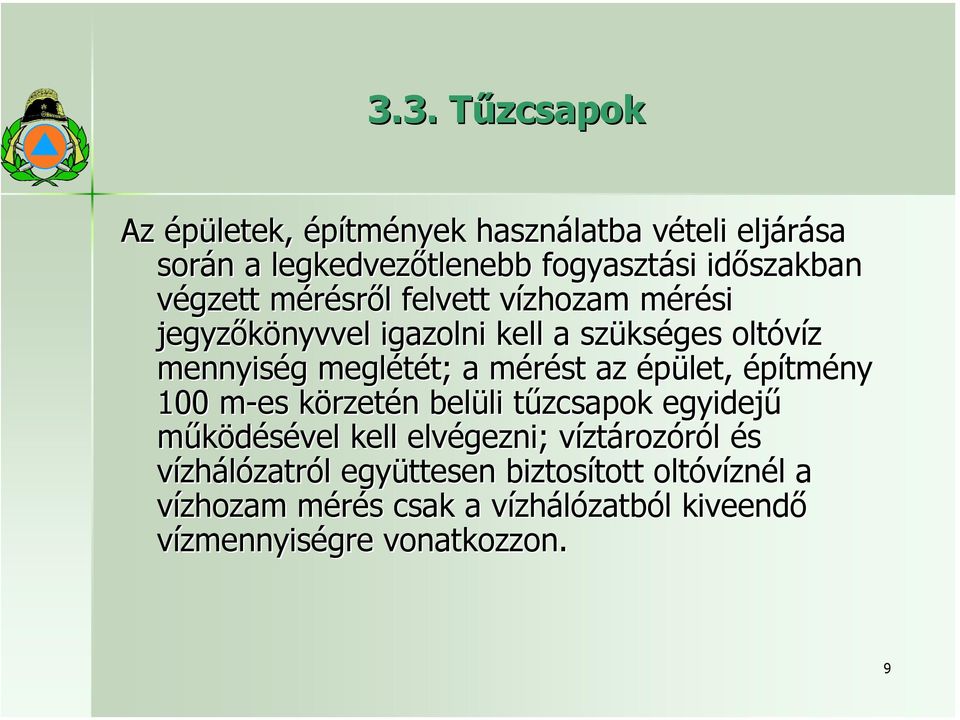 3.3. Tűzcsapok

Az épületek, építmények használatba vételi eljárása során a legkedvezőtlenebb fogyasztási időszakban végzett mérésről felvett vízhozam mérési jegyzőkönyvvel igazolni kell a szükséges oltóvíz mennyiség meglétét; a mérést az épület, építmény 100 m-es körzetén belüli tűzcsapok egyidejű működésével kell elvégezni; víztározóról és vízhálózatról együttesen biztosított oltóvíznél a vízhozam mérés csak a vízhálózatból kiveendő vízmennyiségre vonatkozzon.

9